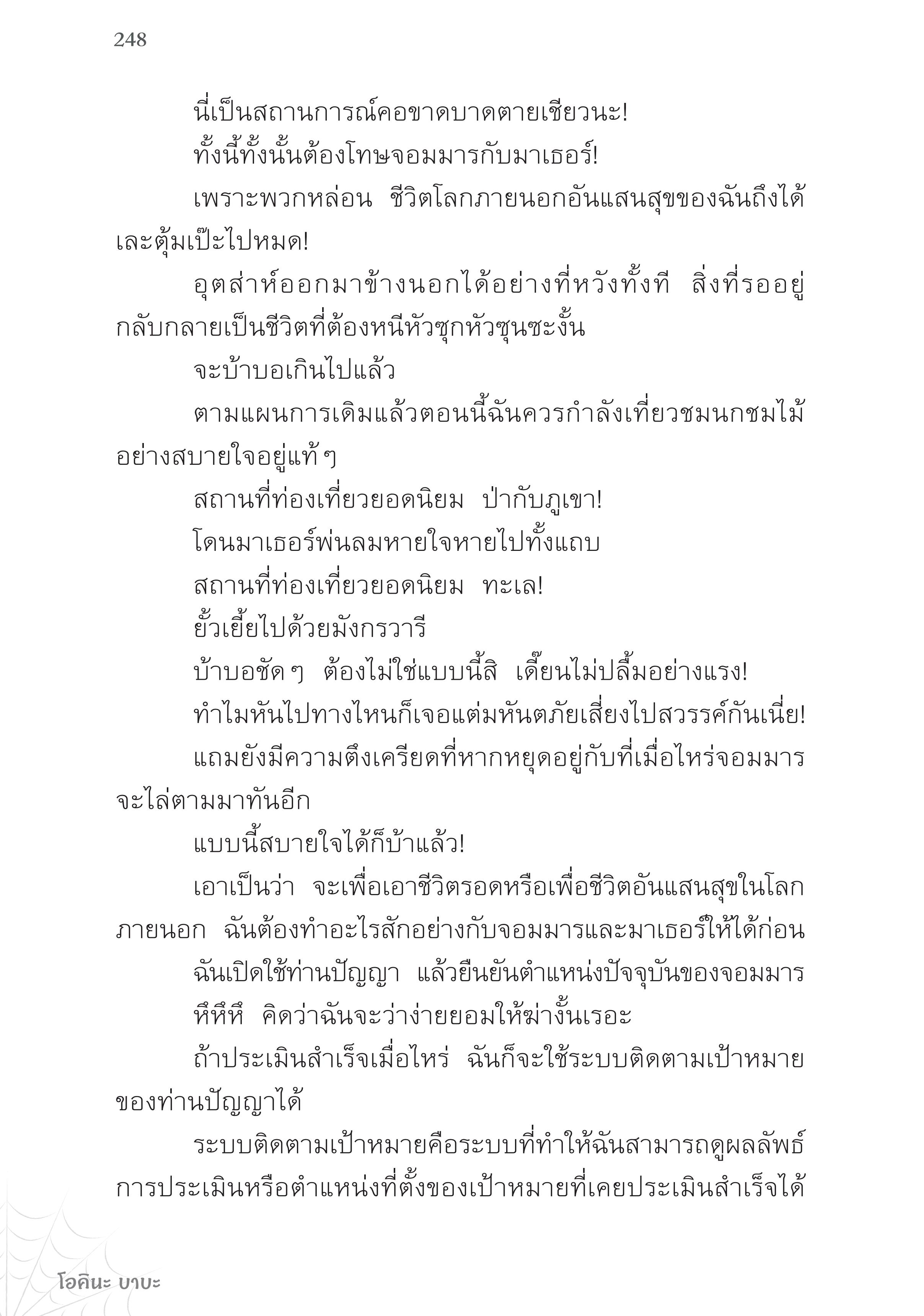 248

นี่เป็นสถานการณ์คอขาดบาดตายเชียวนะ!

ทั้งนี้ทั้งนั้นต้องโทษจอมมารกับมาเธอร์!

เพราะพวกหล่อน ชีวิตโลกภายนอกอันแสนสุขของฉันถึงได้เละตุ้มเป๊ะไปหมด!

อุตส่าห์ออกมาข้างนอกได้อย่างที่หวังทั้งที สิ่งที่รออยู่กลับกลายเป็นชีวิตที่ต้องหนีหัวซุกหัวซุนซะงั้น

จะบ้าบอเกินไปแล้ว

ตามแผนการเดิมแล้วตอนนี้ฉันควรกำลังเที่ยวชมนกชมไม้อย่างสบายใจอยู่แท้ ๆ

สถานที่ท่องเที่ยวยอดนิยม ป่ากับภูเขา!

โดนมาเธอร์พ่นลมหายใจหายไปทั้งแถบ

สถานที่ท่องเที่ยวยอดนิยม ทะเล!

ยั้วเยี้ยไปด้วยมังกรวารี

บ้าบอชัด ๆ ต้องไม่ใช่แบบนี้สิ เดี๊ยนไม่ปลื้มอย่างแรง!

ทำไมหันไปทางไหนก็เจอแต่มหันตภัยเสี่ยงไปสวรรค์กันเนี่ย!

แถมยังมีความตึงเครียดที่หากหยุดอยู่กับที่เมื่อไหร่จอมมารจะไล่ตามมาทันอีก

แบบนี้สบายใจได้ก็บ้าแล้ว!

เอาเป็นว่า จะเพื่อเอาชีวิตรอดหรือเพื่อชีวิตอันแสนสุขในโลกภายนอก ฉันต้องทำอะไรสักอย่างกับจอมมารและมาเธอร์ให้ได้ก่อน

ฉันเปิดใช้ท่านปัญญา แล้วยืนยันตำแหน่งปัจจุบันของจอมมาร

หึหึหึ คิดว่าฉันจะว่าง่ายยอมให้ฆ่างั้นเรอะ

ถ้าประเมินสำเร็จเมื่อไหร่ ฉันก็จะใช้ระบบติดตามเป้าหมายของท่านปัญญาได้

ระบบติดตามเป้าหมายคือระบบที่ทำให้ฉันสามารถดูผลลัพธ์การประเมินหรือตำแหน่งที่ตั้งของเป้าหมายที่เคยประเมินสำเร็จได้

โอคินะ บาบะ